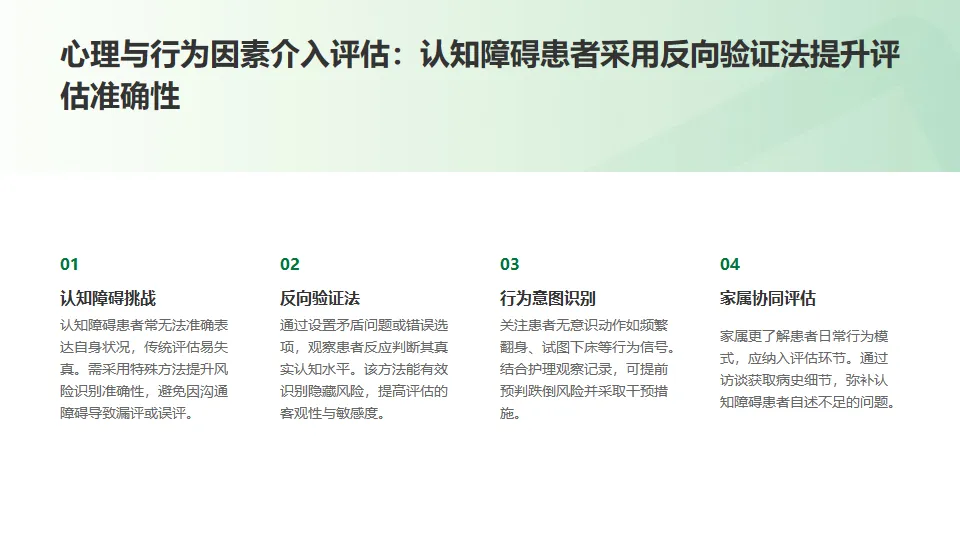 心理与行为因素介入评估：认知障碍患者采用反向验证法提升评估准确性

01

认知障碍挑战

认知障碍患者常无法准确表达自身状况，传统评估易失真。需采用特殊方法提升风险识别准确性，避免因沟通障碍导致漏评或误评。

02

反向验证法

通过设置矛盾问题或错误选项，观察患者反应判断其真实认知水平。该方法能有效识别隐藏风险，提高评估的客观性与敏感度。

03

行为意图识别

关注患者无意识动作如频繁翻身、试图下床等行为信号。结合护理观察记录，可提前预判跌倒风险并采取干预措施。

04

家属协同评估

家属更了解患者日常行为模式，应纳入评估环节。通过访谈获取病史细节，弥补认知障碍患者自述不足的问题。